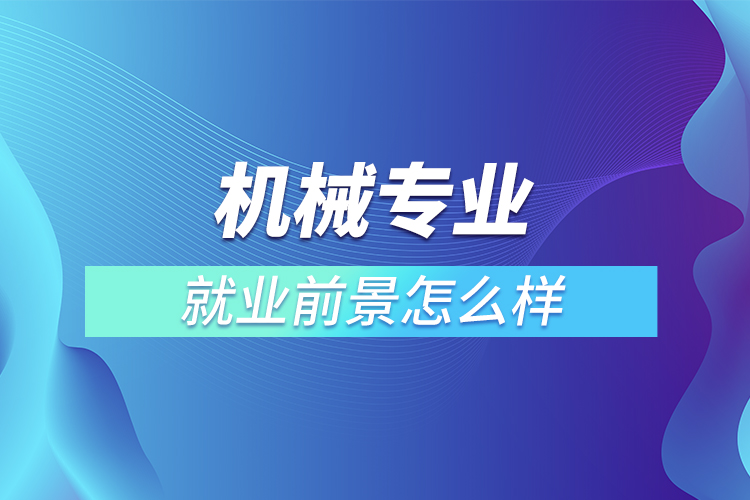 机械专业

就业前景怎么样